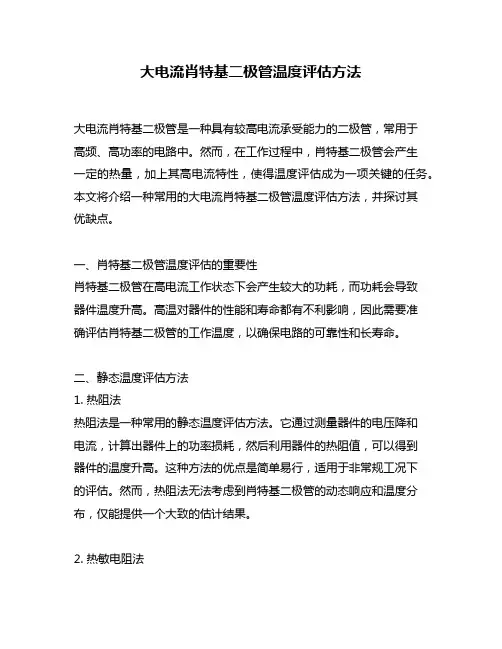 大电流肖特基二极管温度评估方法

大电流肖特基二极管是一种具有较高电流承受能力的二极管，常用于高频、高功率的电路中。然而，在工作过程中，肖特基二极管会产生一定的热量，加上其高电流特性，使得温度评估成为一项关键的任务。本文将介绍一种常用的大电流肖特基二极管温度评估方法，并探讨其优缺点。

一、肖特基二极管温度评估的重要性
肖特基二极管在高电流工作状态下会产生较大的功耗，而功耗会导致器件温度升高。高温对器件的性能和寿命都有不利影响，因此需要准确评估肖特基二极管的工作温度，以确保电路的可靠性和长寿命。

二、静态温度评估方法
1. 热阻法
热阻法是一种常用的静态温度评估方法。它通过测量器件的电压降和电流，计算出器件上的功率损耗，然后利用器件的热阻值，可以得到器件的温度升高。这种方法的优点是简单易行，适用于非常规工况下的评估。然而，热阻法无法考虑到肖特基二极管的动态响应和温度分布，仅能提供一个大致的估计结果。

2. 热敏电阻法